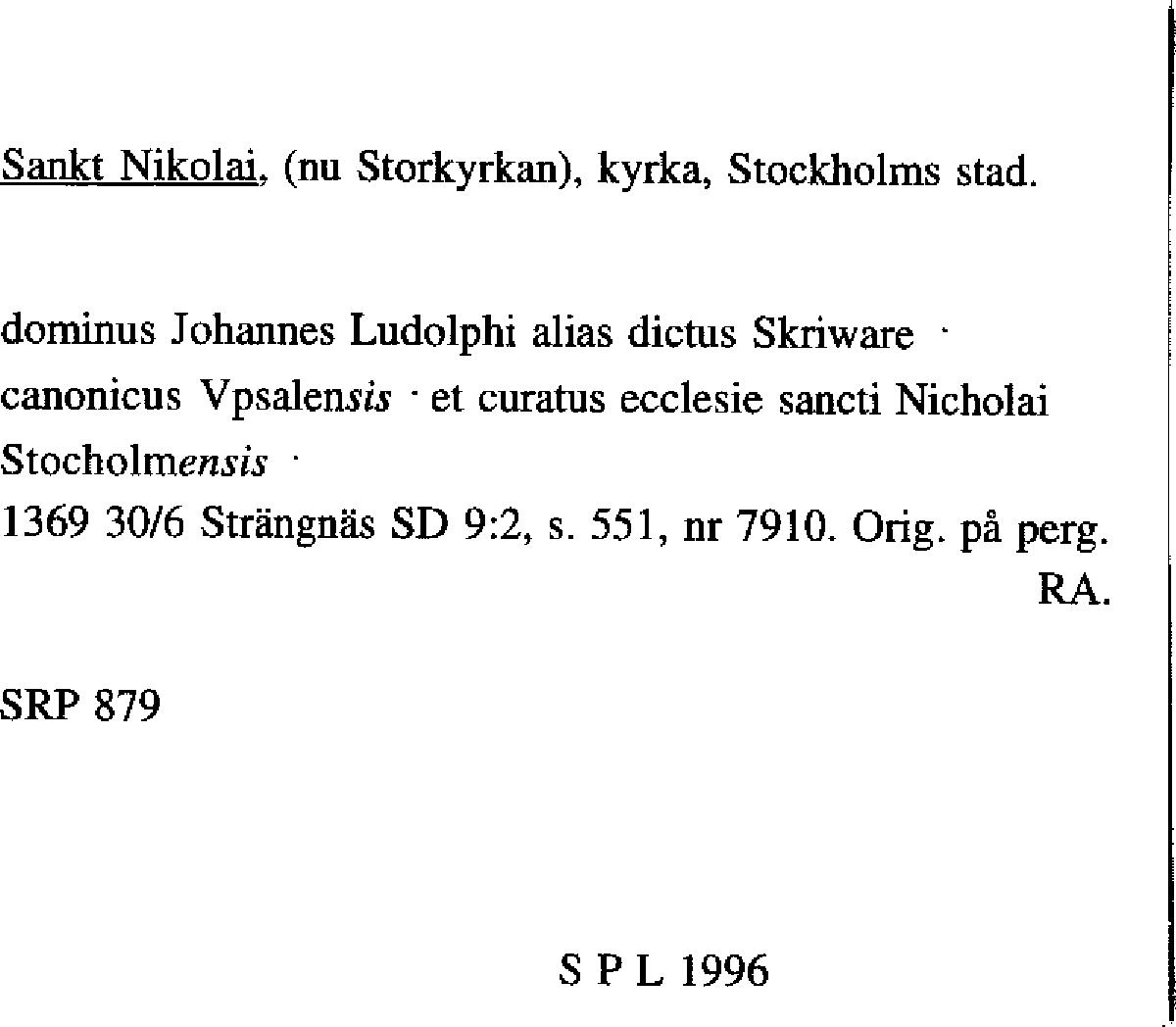 Sankt Nikolai, (nu Storkyrkan), kyrka, Stockholms stad.

dominus Johannes Ludolphi alias dictus Skriware ·
canonicus Vpsalensis · et curatus ecclesie sancti Nicholai
Stocholmensis ·
1369 30/6 Strängnäs SD 9:2, s. 551, nr 7910. Orig. på perg.
RA.

SRP 879

S P L 1996